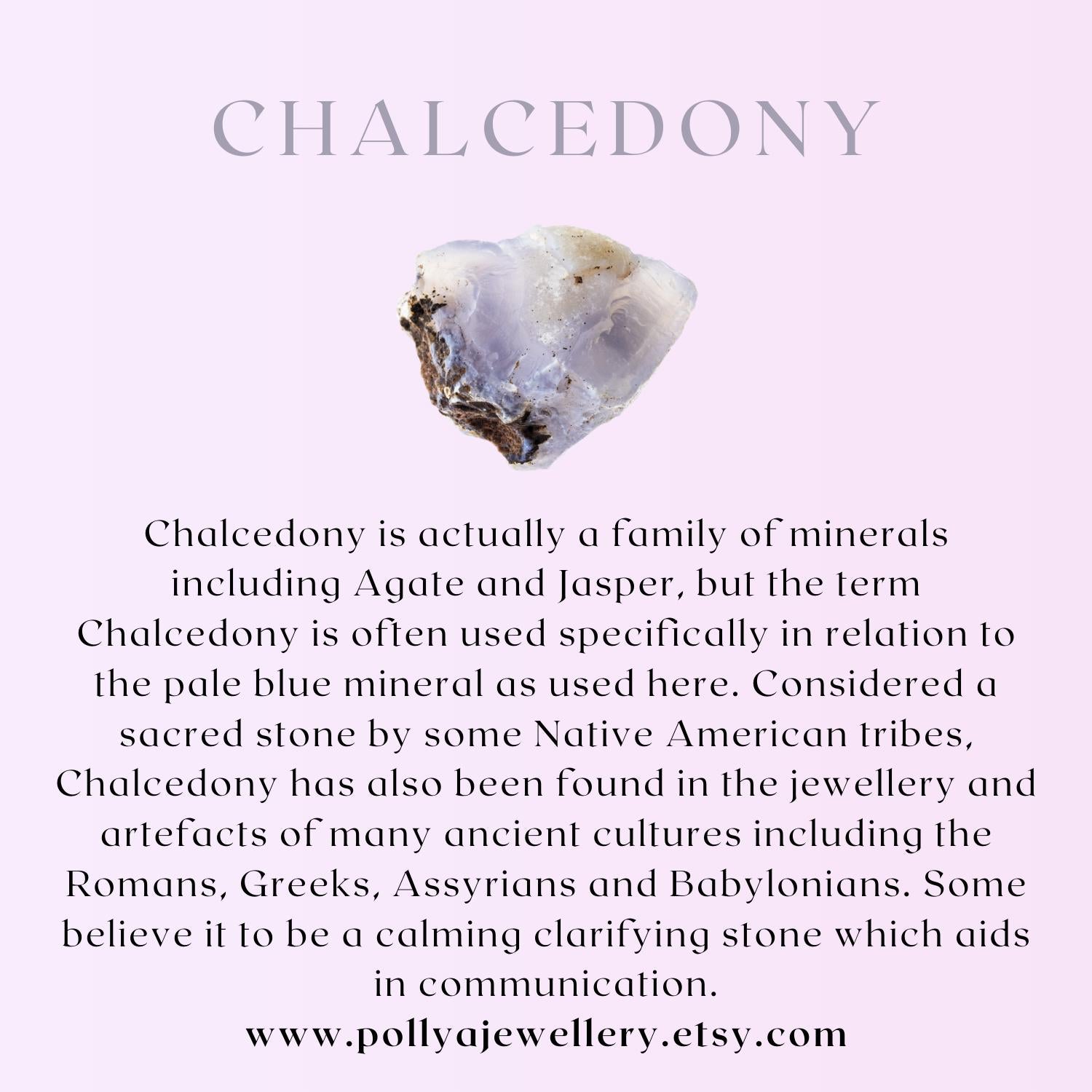 CHALCEDONY

Chalcedony is actually a family of minerals including Agate and Jasper, but the term Chalcedony is often used specifically in relation to the pale blue mineral as used here. Considered a sacred stone by some Native American tribes, Chalcedony has also been found in the jewellery and artefacts of many ancient cultures including the Romans, Greeks, Assyrians and Babylonians. Some believe it to be a calming clarifying stone which aids in communication.

www.pollyajewellery.etsy.com